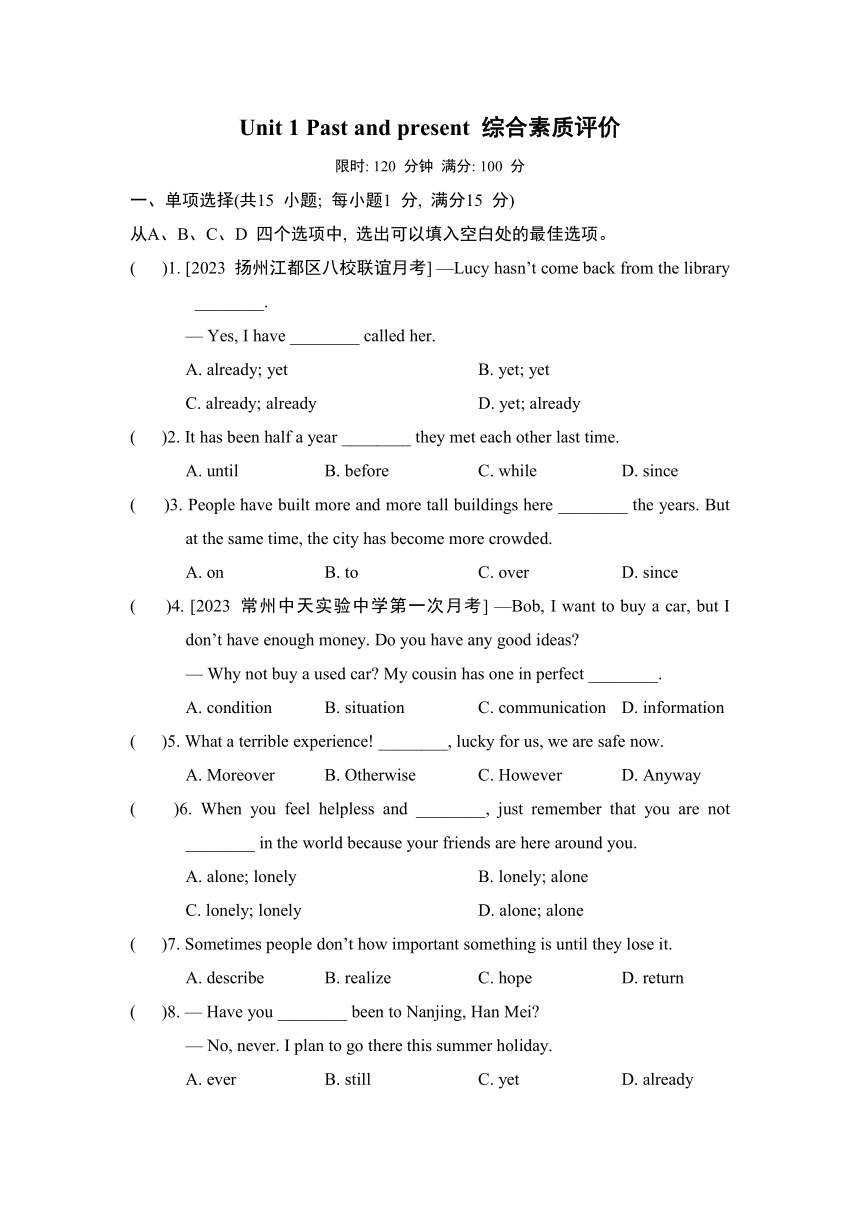 Unit 1 Past and present 综合素质评价

限时: 120 分钟 满分: 100 分

一、单项选择(共15 小题; 每小题1 分, 满分15 分)

从A、B、C、D 四个选项中, 选出可以填入空白处的最佳选项。

( )1. [2023 扬州江都区八校联谊月考] —Lucy hasn't come back from the library ________.

— Yes, I have ________ called her.

A. already; yet B. yet; yet

C. already; already D. yet; already

( )2. It has been half a year ________ they met each other last time.

A. until B. before C. while D. since

( )3. People have built more and more tall buildings here ________ the years. But at the same time, the city has become more crowded.

A. on B. to C. over D. since

( )4. [2023 常州中天实验中学第一次月考] —Bob, I want to buy a car, but I don't have enough money. Do you have any good ideas?

— Why not buy a used car? My cousin has one in perfect ________.

A. condition B. situation C. communication D. information

( )5. What a terrible experience! ________, lucky for us, we are safe now.

A. Moreover B. Otherwise C. However D. Anyway

( )6. When you feel helpless and ________, just remember that you are not ________ in the world because your friends are here around you.

A. alone; lonely B. lonely; alone

C. lonely; lonely D. alone; alone

( )7. Sometimes people don't how important something is until they lose it.

A. describe B. realize C. hope D. return

( )8. — Have you ________ been to Nanjing, Han Mei?

— No, never. I plan to go there this summer holiday.

A. ever B. still C. yet D. already